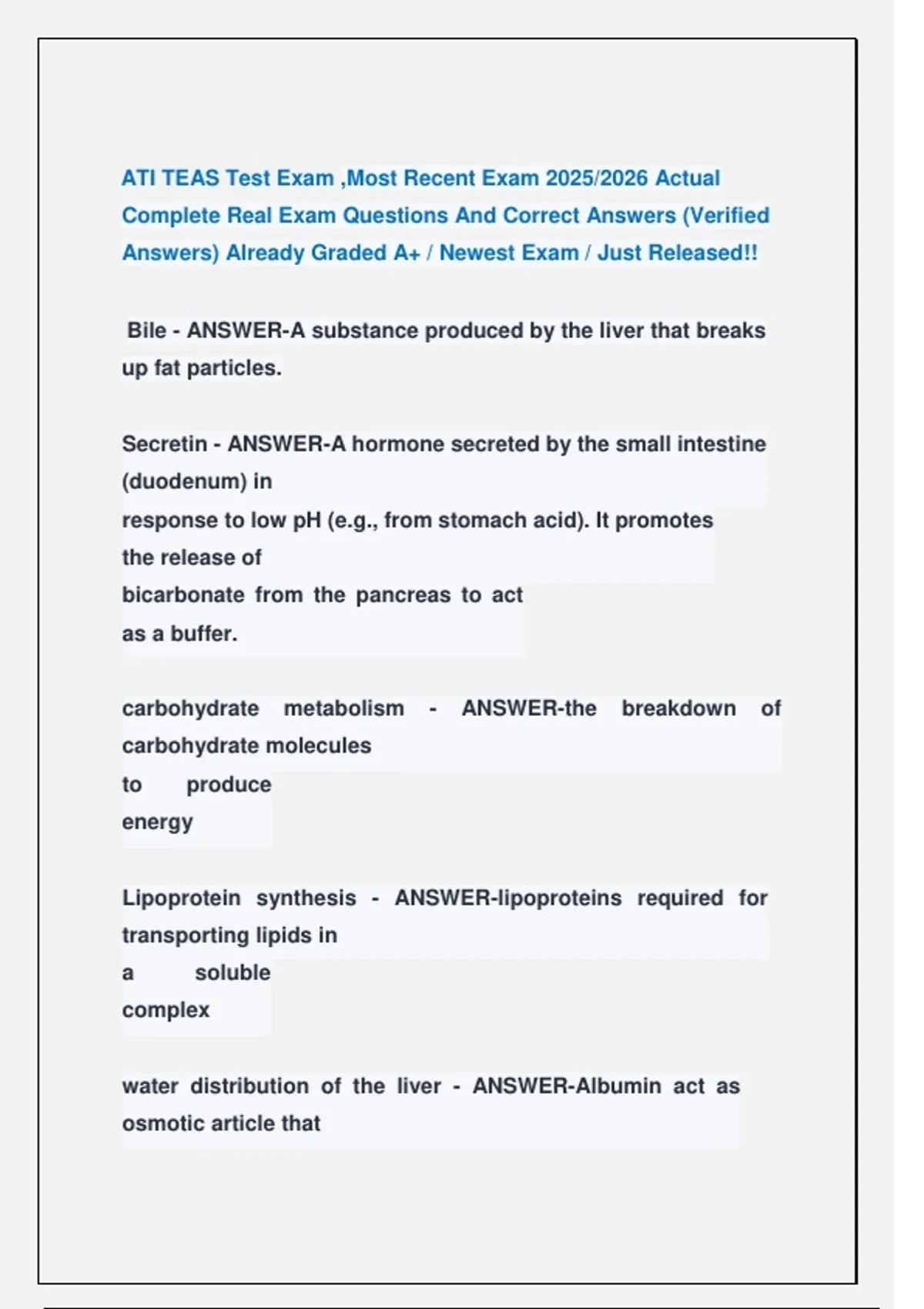 ATI TEAS Test Exam ,Most Recent Exam 2025/2026 Actual Complete Real Exam Questions And Correct Answers (Verified Answers) Already Graded A+ / Newest Exam / Just Released!!

Bile - ANSWER-A substance produced by the liver that breaks up fat particles.

Secretin - ANSWER-A hormone secreted by the small intestine (duodenum) in
response to low pH (e.g., from stomach acid). It promotes the release of
bicarbonate from the pancreas to act
as a buffer.

carbohydrate metabolism - ANSWER-the breakdown of carbohydrate molecules
to produce
energy

Lipoprotein synthesis - ANSWER-lipoproteins required for transporting lipids in
a soluble
complex

water distribution of the liver - ANSWER-Albumin act as osmotic article that